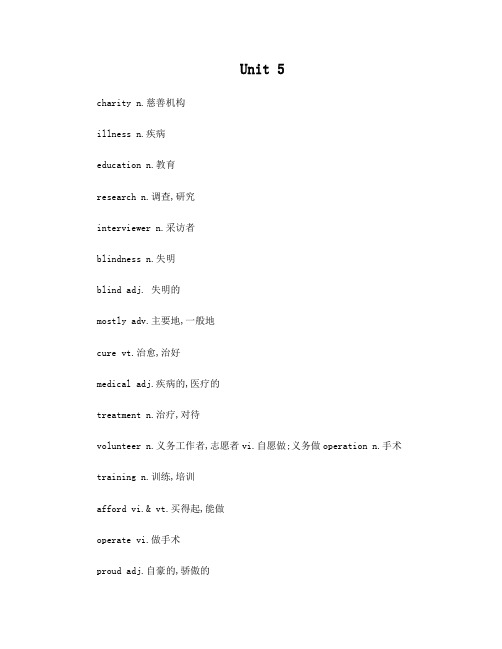 Unit 5

charity n.慈善机构

illness n.疾病

education n.教育

research n.调查,研究

interviewer n.采访者

blindness n.失明

blind adj. 失明的

mostly adv.主要地,一般地

cure vt.治愈,治好

medical adj.疾病的,医疗的

treatment n.治疗,对待

volunteer n.义务工作者,志愿者 vi.自愿做;义务做 operation n.手术

training n.训练,培训

afford vi.& vt.买得起,能做

operate vi.做手术

proud adj.自豪的,骄傲的